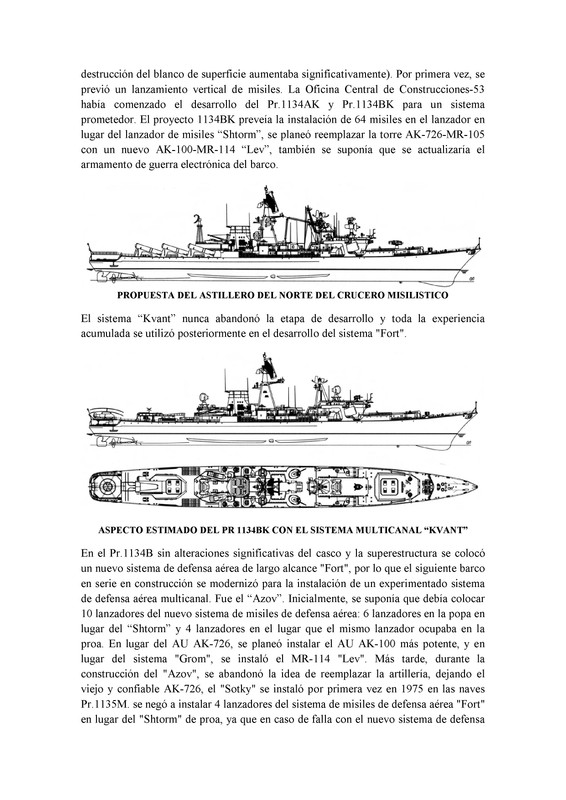 destrucción del blanco de superficie aumentaba significativamente). Por primera vez, se previó un lanzamiento vertical de misiles. La Oficina Central de Construcciones-53 había comenzado el desarrollo del Pr.1134AK y Pr.1134BK para un sistema prometedor. El proyecto 1134BK preveía la instalación de 64 misiles en el lanzador en lugar del lanzador de misiles "Shtorm", se planeó reemplazar la torre AK-726-MR-105 con un nuevo AK-100-MR-114 "Lev", también se suponía que se actualizaría el armamento de guerra electrónica del barco.

PROPUESTA DEL ASTILLERO DEL NORTE DEL CRUCERO MISILISTICO

El sistema "Kvant" nunca abandonó la etapa de desarrollo y toda la experiencia acumulada se utilizó posteriormente en el desarrollo del sistema "Fort".

ASPECTO ESTIMADO DEL PR 1134BK CON EL SISTEMA MULTICANAL "KVANT"

En el Pr.1134B sin alteraciones significativas del casco y la superestructura se colocó un nuevo sistema de defensa aérea de largo alcance "Fort", por lo que el siguiente barco en serie en construcción se modernizó para la instalación de un experimentado sistema de defensa aérea multicanal. Fue el "Azov". Inicialmente, se suponía que debía colocar 10 lanzadores del nuevo sistema de misiles de defensa aérea: 6 lanzadores en la popa en lugar del "Shtorm" y 4 lanzadores en el lugar que el mismo lanzador ocupaba en la proa. En lugar del AU AK-726, se planeó instalar el AU AK-100 más potente, y en lugar del sistema "Grom", se instaló el MR-114 "Lev". Más tarde, durante la construcción del "Azov", se abandonó la idea de reemplazar la artillería, dejando el viejo y confiable AK-726, el "Sotky" se instaló por primera vez en 1975 en las naves Pr.1135M. se negó a instalar 4 lanzadores del sistema de misiles de defensa aérea "Fort" en lugar del "Shtorm" de proa, ya que en caso de falla con el nuevo sistema de defensa